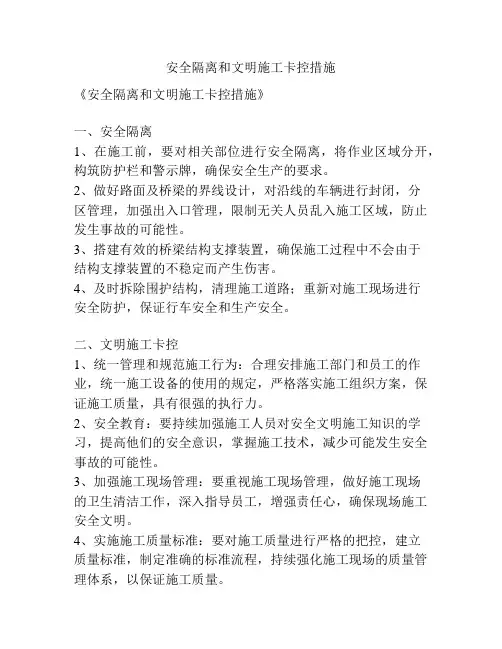 安全隔离和文明施工卡控措施

《安全隔离和文明施工卡控措施》

一、安全隔离

1、在施工前，要对相关部位进行安全隔离，将作业区域分开，构筑防护栏和警示牌，确保安全生产的要求。

2、做好路面及桥梁的界线设计，对沿线的车辆进行封闭，分区管理，加强出入口管理，限制无关人员乱入施工区域，防止发生事故的可能性。

3、搭建有效的桥梁结构支撑装置，确保施工过程中不会由于结构支撑装置的不稳定而产生伤害。

4、及时拆除围护结构，清理施工道路；重新对施工现场进行安全防护，保证行车安全和生产安全。

二、文明施工卡控

1、统一管理和规范施工行为：合理安排施工部门和员工的作业，统一施工设备的使用的规定，严格落实施工组织方案，保证施工质量，具有很强的执行力。

2、安全教育：要持续加强施工人员对安全文明施工知识的学习，提高他们的安全意识，掌握施工技术，减少可能发生安全事故的可能性。

3、加强施工现场管理：要重视施工现场管理，做好施工现场的卫生清洁工作，深入指导员工，增强责任心，确保现场施工安全文明。

4、实施施工质量标准：要对施工质量进行严格的把控，建立质量标准，制定准确的标准流程，持续强化施工现场的质量管理体系，以保证施工质量。